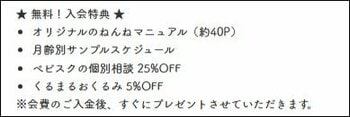 ★ 無料！入会特典 ★
• オリジナルのねんねマニュアル（約40P）
• 月齢別サンプルスケジュール
• ベビスクの個別相談 25%OFF
• くるまるおくるみ 5%OFF
※会費のご入金後、すぐにプレゼントさせていただきます。